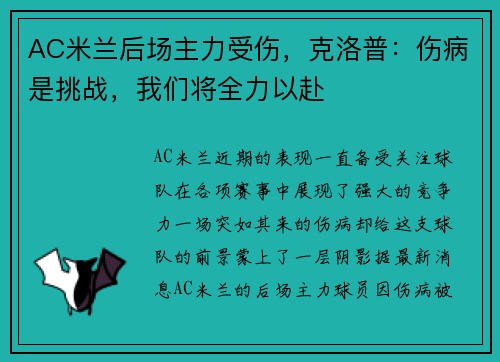 AC米兰后场主力受伤，克洛普：伤病是挑战，我们将全力以赴

AC米兰近期的表现一直备受关注球队在各项赛事中展现了强大的竞争力一场突如其来的伤病却给这支球队的前景蒙上了一层阴影据最新消息AC米兰的后场主力球员因伤病被